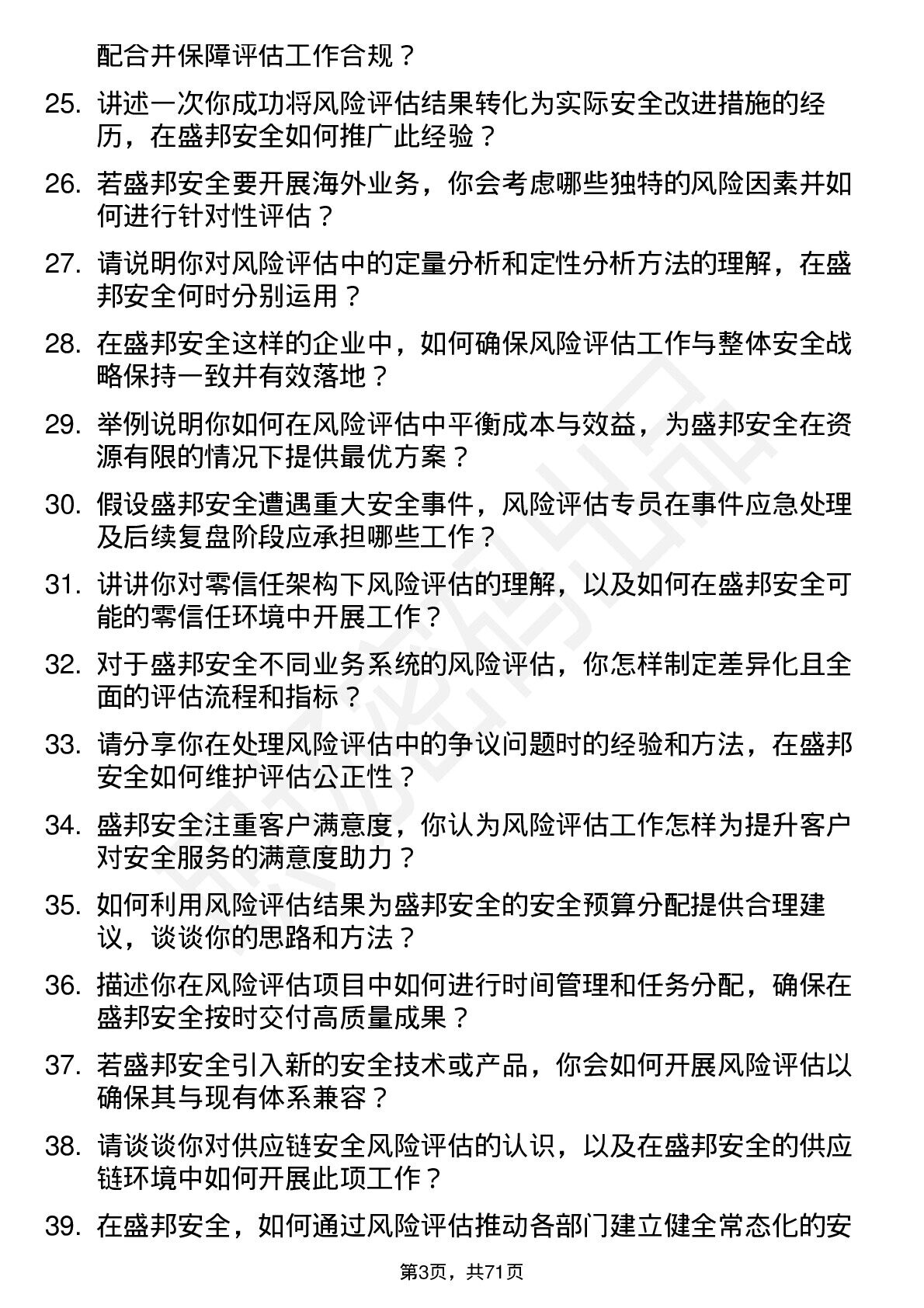 配合并保障评估工作合规？

25. 讲述一次你成功将风险评估结果转化为实际安全改进措施的经历，在盛邦安全如何推广此经验？

26. 若盛邦安全要开展海外业务，你会考虑哪些独特的风险因素并如何进行针对性评估？

27. 请说明你对风险评估中的定量分析和定性分析方法的理解，在盛邦安全何时分别运用？

28. 在盛邦安全这样的企业中，如何确保风险评估工作与整体安全战略保持一致并有效落地？

29. 举例说明你如何在风险评估中平衡成本与效益，为盛邦安全在资源有限的情况下提供最优方案？

30. 假设盛邦安全遭遇重大安全事件，风险评估专员在事件应急处理及后续复盘阶段应承担哪些工作？

31. 讲讲你对零信任架构下风险评估的理解，以及如何在盛邦安全可能的零信任环境中开展工作？

32. 对于盛邦安全不同业务系统的风险评估，你怎样制定差异化且全面的评估流程和指标？

33. 请分享你在处理风险评估中的争议问题时的经验和方法，在盛邦安全如何维护评估公正性？

34. 盛邦安全注重客户满意度，你认为风险评估工作怎样为提升客户对安全服务的满意度助力？

35. 如何利用风险评估结果为盛邦安全的安全预算分配提供合理建议，谈谈你的思路和方法？

36. 描述你在风险评估项目中如何进行时间管理和任务分配，确保在盛邦安全按时交付高质量成果？

37. 若盛邦安全引入新的安全技术或产品，你会如何开展风险评估以确保其与现有体系兼容？

38. 请谈谈你对供应链安全风险评估的认识，以及在盛邦安全的供应链环境中如何开展此项工作？

39. 在盛邦安全，如何通过风险评估推动各部门建立健全常态化的安

第3页，共71页